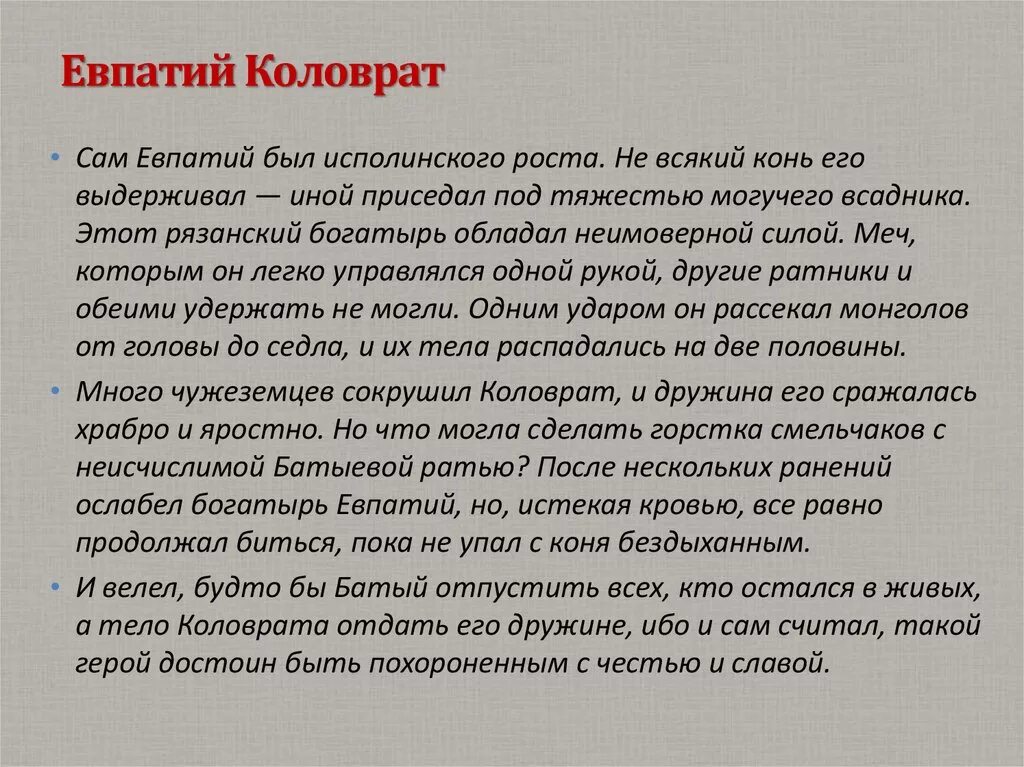 Евпатий Коловрат

• Сам Евпатий был исполинского роста. Не всякий конь его выдерживал — иной приседал под тяжестью могучего всадника. Этот рязанский богатырь обладал неимоверной силой. Меч, которым он легко управлялся одной рукой, другие ратники и обеими удержать не могли. Одним ударом он рассекал монголов от головы до седла, и их тела распадались на две половины.

• Много чужеземцев сокрушил Коловрат, и дружина его сражалась храбро и яростно. Но что могла сделать горстка смельчаков с неисчислимой Батыевой ратью? После нескольких ранений ослабел богатырь Евпатий, но, истекая кровью, все равно продолжал биться, пока не упал с коня бездыханным.

• И велел, будто бы Батый отпустить всех, кто остался в живых, а тело Коловрата отдать его дружине, ибо и сам считал, такой герой достоин быть похороненным с честью и славой.